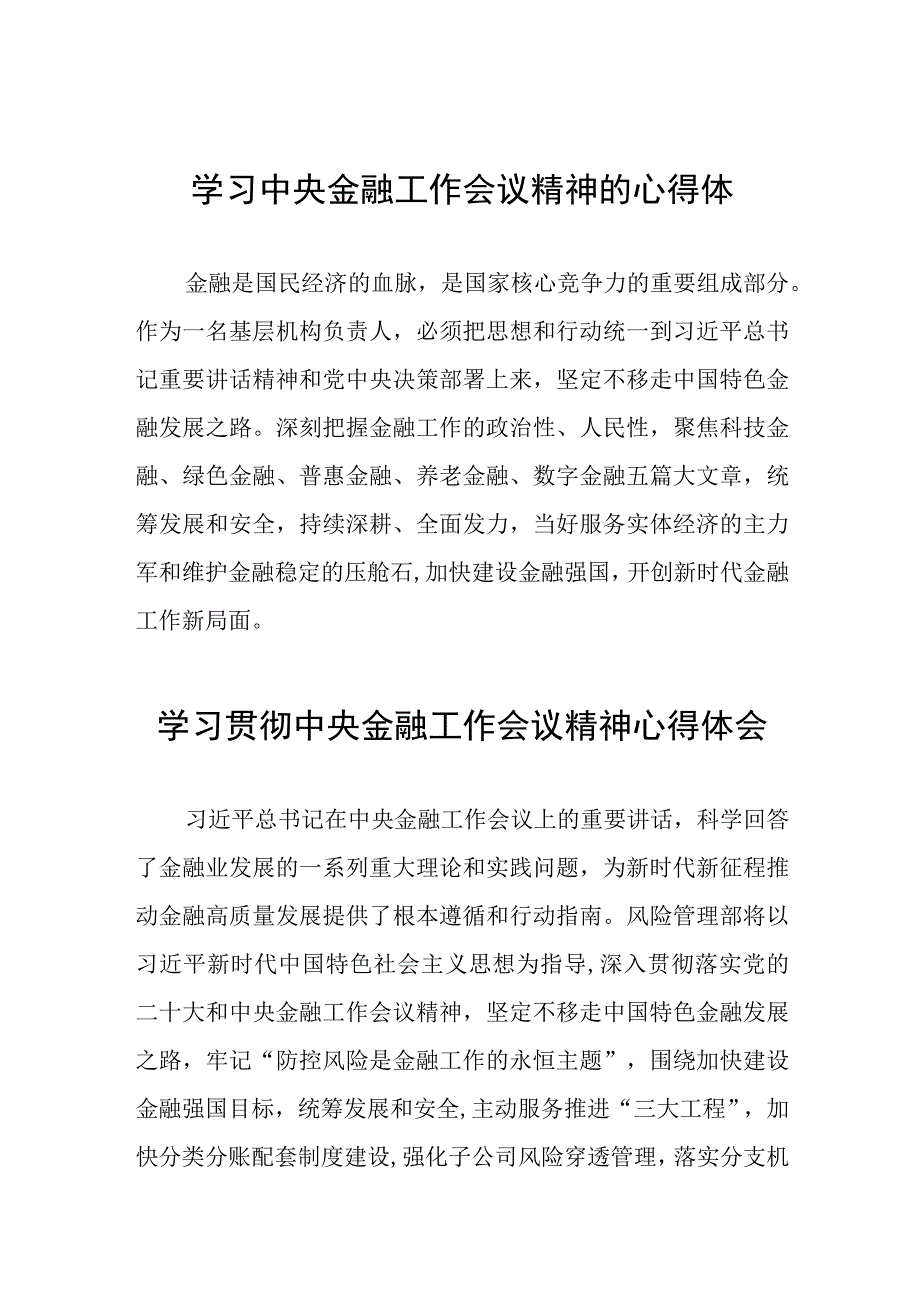 学习中央金融工作会议精神的心得体

金融是国民经济的血脉，是国家核心竞争力的重要组成部分。作为一名基层机构负责人，必须把思想和行动统一到习近平总书记重要讲话精神和党中央决策部署上来，坚定不移走中国特色金融发展之路。深刻把握金融工作的政治性、人民性，聚焦科技金融、绿色金融、普惠金融、养老金融、数字金融五篇大文章，统筹发展和安全，持续深耕、全面发力，当好服务实体经济的主力军和维护金融稳定的压舱石，加快建设金融强国，开创新时代金融工作新局面。

学习贯彻中央金融工作会议精神心得体会

习近平总书记在中央金融工作会议上的重要讲话，科学回答了金融业发展的一系列重大理论和实践问题，为新时代新征程推动金融高质量发展提供了根本遵循和行动指南。风险管理部将以习近平新时代中国特色社会主义思想为指导，深入贯彻落实党的二十大和中央金融工作会议精神，坚定不移走中国特色金融发展之路，牢记“防控风险是金融工作的永恒主题”，围绕加快建设金融强国目标，统筹发展和安全，主动服务推进“三大工程”，加快分类分账配套制度建设，强化子公司风险穿透管理，落实分支机